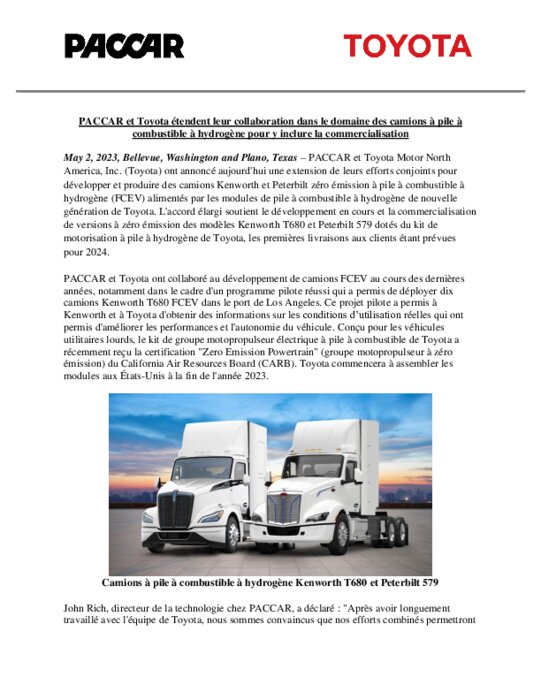 PACCAR

TOYOTA

PACCAR et Toyota étendent leur collaboration dans le domaine des camions à pile à combustible à hydrogène pour y inclure la commercialisation

May 2, 2023, Bellevue, Washington and Plano, Texas – PACCAR et Toyota Motor North America, Inc. (Toyota) ont annoncé aujourd'hui une extension de leurs efforts conjoints pour développer et produire des camions Kenworth et Peterbilt zéro émission à pile à combustible à hydrogène (FCEV) alimentés par les modules de pile à combustible à hydrogène de nouvelle génération de Toyota. L'accord élargi soutient le développement en cours et la commercialisation de versions à zéro émission des modèles Kenworth T680 et Peterbilt 579 dotés du kit de motorisation à pile à hydrogène de Toyota, les premières livraisons aux clients étant prévues pour 2024.

PACCAR et Toyota ont collaboré au développement de camions FCEV au cours des dernières années, notamment dans le cadre d'un programme pilote réussi qui a permis de déployer dix camions Kenworth T680 FCEV dans le port de Los Angeles. Ce projet pilote a permis à Kenworth et à Toyota d'obtenir des informations sur les conditions d'utilisation réelles qui ont permis d'améliorer les performances et l'autonomie du véhicule. Conçu pour les véhicules utilitaires lourds, le kit de groupe motopropulseur électrique à pile à combustible de Toyota a récemment reçu la certification "Zero Emission Powertrain" (groupe motopropulseur à zéro émission) du California Air Resources Board (CARB). Toyota commencera à assembler les modules aux États-Unis à la fin de l'année 2023.

Camions à pile à combustible à hydrogène Kenworth T680 et Peterbilt 579

John Rich, directeur de la technologie chez PACCAR, a déclaré : "Après avoir longuement travaillé avec l'équipe de Toyota, nous sommes convaincus que nos efforts combinés permettront